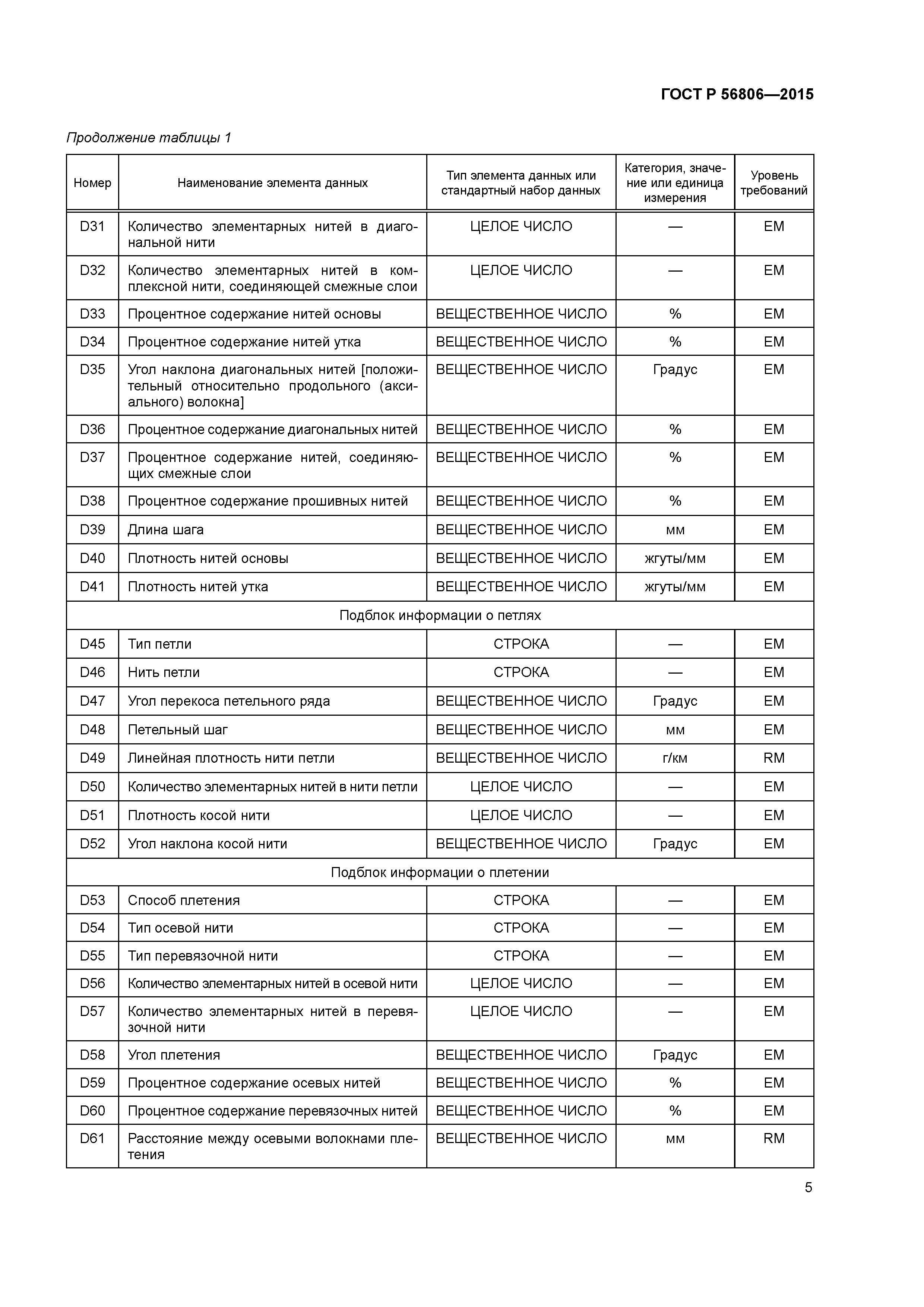 ГОСТ Р 56806—2015

Продолжение таблицы 1

| Номер | Наименование элемента данных | Тип элемента данных или стандартный набор данных | Категория, значение или единица измерения | Уровень требований |
|---|---|---|---|---|
| D31 | Количество элементарных нитей в диагональной нити | ЦЕЛОЕ ЧИСЛО | — | EM |
| D32 | Количество элементарных нитей в комплексной нити, соединяющей смежные слои | ЦЕЛОЕ ЧИСЛО | — | EM |
| D33 | Процентное содержание нитей основы | ВЕЩЕСТВЕННОЕ ЧИСЛО | % | EM |
| D34 | Процентное содержание нитей утка | ВЕЩЕСТВЕННОЕ ЧИСЛО | % | EM |
| D35 | Угол наклона диагональных нитей [положительный относительно продольного (аксиального) волокна] | ВЕЩЕСТВЕННОЕ ЧИСЛО | Градус | EM |
| D36 | Процентное содержание диагональных нитей | ВЕЩЕСТВЕННОЕ ЧИСЛО | % | EM |
| D37 | Процентное содержание нитей, соединяющих смежные слои | ВЕЩЕСТВЕННОЕ ЧИСЛО | % | EM |
| D38 | Процентное содержание прошивных нитей | ВЕЩЕСТВЕННОЕ ЧИСЛО | % | EM |
| D39 | Длина шага | ВЕЩЕСТВЕННОЕ ЧИСЛО | мм | EM |
| D40 | Плотность нитей основы | ВЕЩЕСТВЕННОЕ ЧИСЛО | жгуты/мм | EM |
| D41 | Плотность нитей утка | ВЕЩЕСТВЕННОЕ ЧИСЛО | жгуты/мм | EM |
| Подблок информации о петлях | | | | |
| D45 | Тип петли | СТРОКА | — | EM |
| D46 | Нить петли | СТРОКА | — | EM |
| D47 | Угол перекоса петельного ряда | ВЕЩЕСТВЕННОЕ ЧИСЛО | Градус | EM |
| D48 | Петельный шаг | ВЕЩЕСТВЕННОЕ ЧИСЛО | мм | EM |
| D49 | Линейная плотность нити петли | ВЕЩЕСТВЕННОЕ ЧИСЛО | г/км | RM |
| D50 | Количество элементарных нитей в нити петли | ЦЕЛОЕ ЧИСЛО | — | EM |
| D51 | Плотность косой нити | ЦЕЛОЕ ЧИСЛО | — | EM |
| D52 | Угол наклона косой нити | ВЕЩЕСТВЕННОЕ ЧИСЛО | Градус | EM |
| Подблок информации о плетении | | | | |
| D53 | Способ плетения | СТРОКА | — | EM |
| D54 | Тип осевой нити | СТРОКА | — | EM |
| D55 | Тип перевязочной нити | СТРОКА | — | EM |
| D56 | Количество элементарных нитей в осевой нити | ЦЕЛОЕ ЧИСЛО | — | EM |
| D57 | Количество элементарных нитей в перевязочной нити | ЦЕЛОЕ ЧИСЛО | — | EM |
| D58 | Угол плетения | ВЕЩЕСТВЕННОЕ ЧИСЛО | Градус | EM |
| D59 | Процентное содержание осевых нитей | ВЕЩЕСТВЕННОЕ ЧИСЛО | % | EM |
| D60 | Процентное содержание перевязочных нитей | ВЕЩЕСТВЕННОЕ ЧИСЛО | % | EM |
| D61 | Расстояние между осевыми волокнами плетения | ВЕЩЕСТВЕННОЕ ЧИСЛО | мм | RM |

5